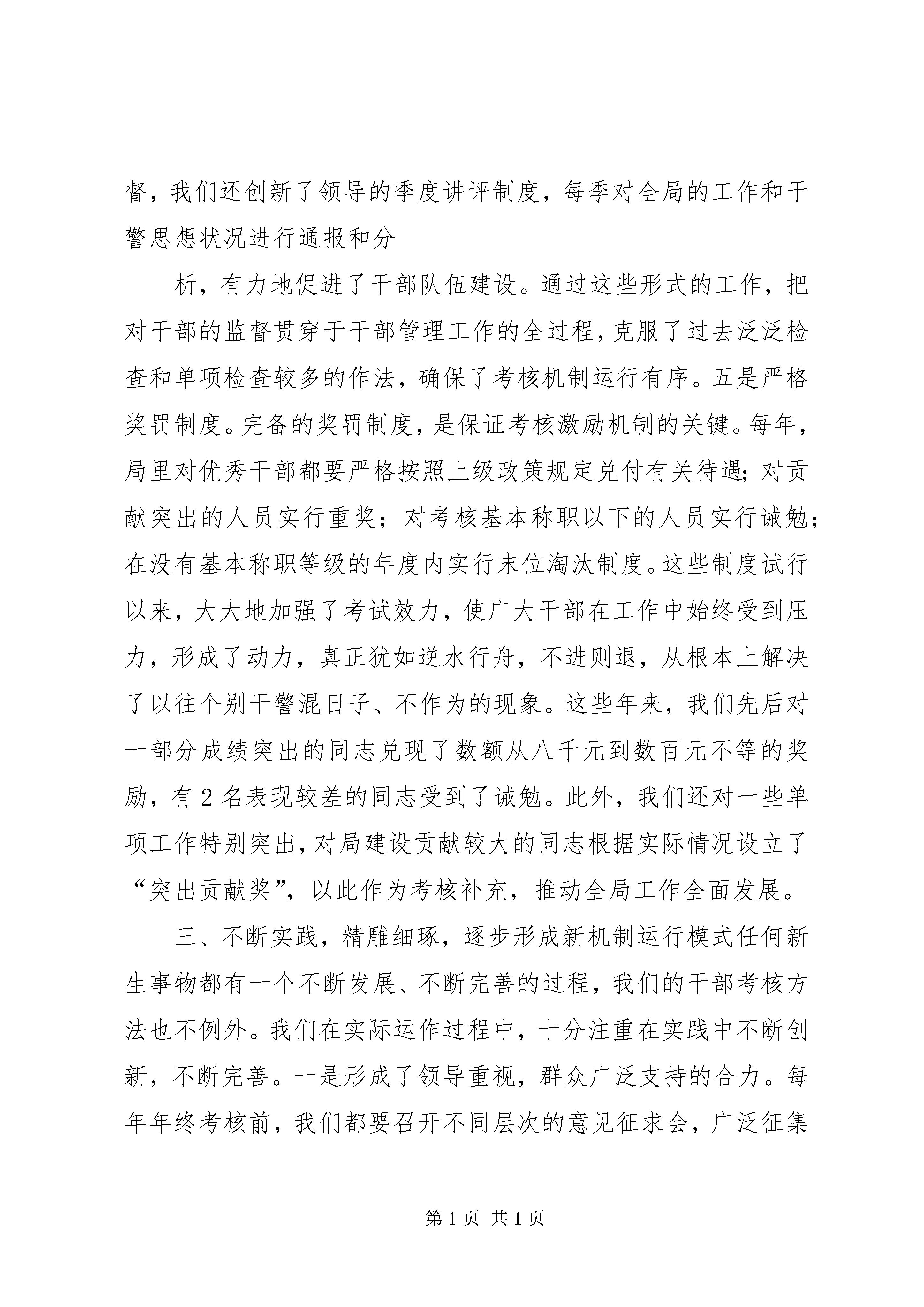 督，我们还创新了领导的季度讲评制度，每季对全局的工作和干警思想状况进行通报和分

析，有力地促进了干部队伍建设。通过这些形式的工作，把对干部的监督贯穿于干部管理工作的全过程，克服了过去泛泛检查和单项检查较多的作法，确保了考核机制运行有序。五是严格奖罚制度。完备的奖罚制度，是保证考核激励机制的关键。每年，局里对优秀干部都要严格按照上级政策规定兑付有关待遇；对贡献突出的人员实行重奖；对考核基本称职以下的人员实行诫勉；在没有基本称职等级的年度内实行末位淘汰制度。这些制度试行以来，大大地加强了考试效力，使广大干部在工作中始终受到压力，形成了动力，真正犹如逆水行舟，不进则退，从根本上解决了以往个别干警混日子、不作为的现象。这些年来，我们先后对一部分成绩突出的同志兑现了数额从八千元到数百元不等的奖励，有2名表现较差的同志受到了诫勉。此外，我们还对一些单项工作特别突出，对局建设贡献较大的同志根据实际情况设立了“突出贡献奖”，以此作为考核补充，推动全局工作全面发展。

三、不断实践，精雕细琢，逐步形成新机制运行模式任何新生事物都有一个不断发展、不断完善的过程，我们的干部考核方法也不例外。我们在实际运作过程中，十分注重在实践中不断创新，不断完善。一是形成了领导重视，群众广泛支持的合力。每年年终考核前，我们都要召开不同层次的意见征求会，广泛征集

第1页 共1页